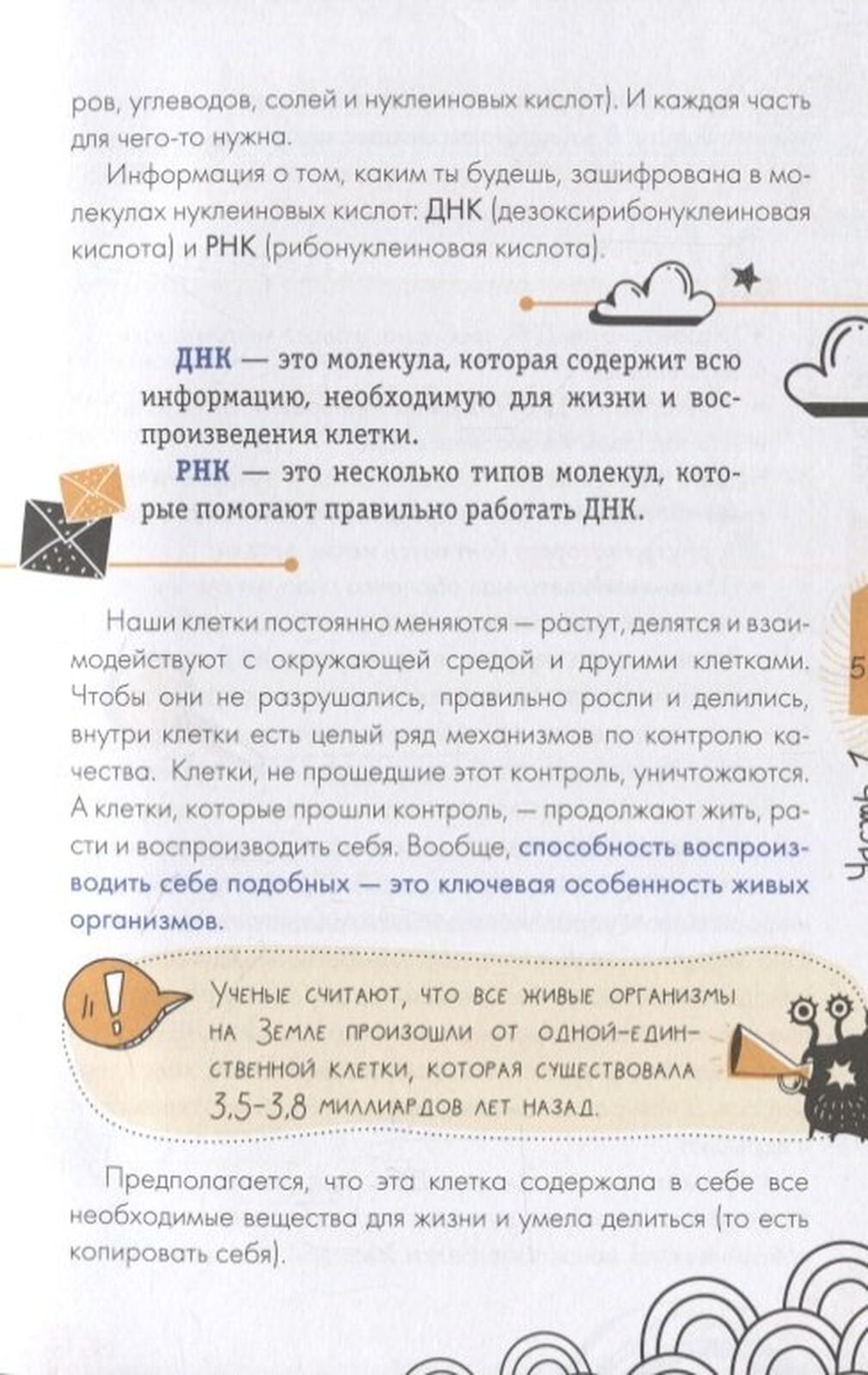 ров, углеводов, солей и нуклеиновых кислот). И каждая часть для чего-то нужна.

Информация о том, каким ты будешь, зашифрована в молекулах нуклеиновых кислот: ДНК (дезоксирибонуклеиновая кислота) и РНК (рибонуклеиновая кислота).

ДНК — это молекула, которая содержит всю информацию, необходимую для жизни и воспроизведения клетки.

РНК — это несколько типов молекул, которые помогают правильно работать ДНК.

Наши клетки постоянно меняются — растут, делятся и взаимодействуют с окружающей средой и другими клетками. Чтобы они не разрушались, правильно росли и делились, внутри клетки есть целый ряд механизмов по контролю качества. Клетки, не прошедшие этот контроль, уничтожаются. А клетки, которые прошли контроль, — продолжают жить, расти и воспроизводить себя. Вообще, способность воспроизводить себе подобных — это ключевая особенность живых организмов.

Ученые считают, что все живые организмы на Земле произошли от одной-единственной клетки, которая существовала 3.5-3.8 миллиардов лет назад.

Предполагается, что эта клетка содержала в себе все необходимые вещества для жизни и умела делиться (то есть копировать себя).

5

Часть 1